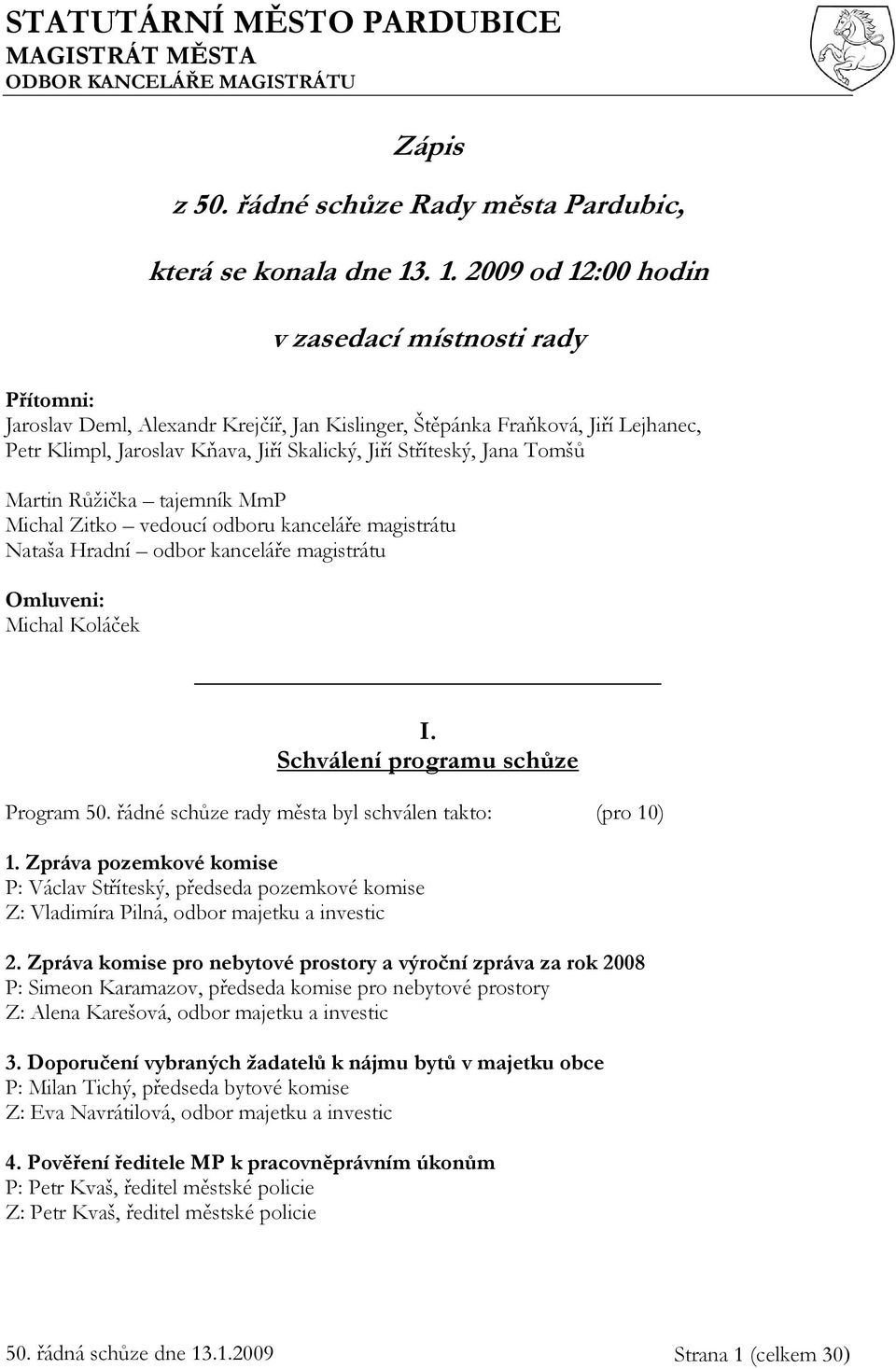 STATUTÁRNÍ MĚSTO PARDUBICE
MAGISTRÁT MĚSTA
ODBOR KANCELÁŘE MAGISTRÁTU

Zápis

z 50. řádné schůze Rady města Pardubic,

která se konala dne 13. 1. 2009 od 12:00 hodin

v zasedací místnosti rady

Přítomni:
Jaroslav Deml, Alexandr Krejčíř, Jan Kislinger, Štěpánka Fraňková, Jiří Lejhanec, Petr Klimpl, Jaroslav Kňava, Jiří Skalický, Jiří Stříteský, Jana Tomšů

Martin Růžička – tajemník MmP
Michal Zitko – vedoucí odboru kanceláře magistrátu
Nataša Hradní – odbor kanceláře magistrátu

Omluveni:
Michal Koláček

I.
Schválení programu schůze

Program 50. řádné schůze rady města byl schválen takto: (pro 10)

1. Zpráva pozemkové komise
P: Václav Stříteský, předseda pozemkové komise
Z: Vladimíra Pilná, odbor majetku a investic

2. Zpráva komise pro nebytové prostory a výroční zpráva za rok 2008
P: Simeon Karamazov, předseda komise pro nebytové prostory
Z: Alena Karešová, odbor majetku a investic

3. Doporučení vybraných žadatelů k nájmu bytů v majetku obce
P: Milan Tichý, předseda bytové komise
Z: Eva Navrátilová, odbor majetku a investic

4. Pověření ředitele MP k pracovněprávním úkonům
P: Petr Kvaš, ředitel městské policie
Z: Petr Kvaš, ředitel městské policie

50. řádná schůze dne 13.1.2009
Strana 1 (celkem 30)